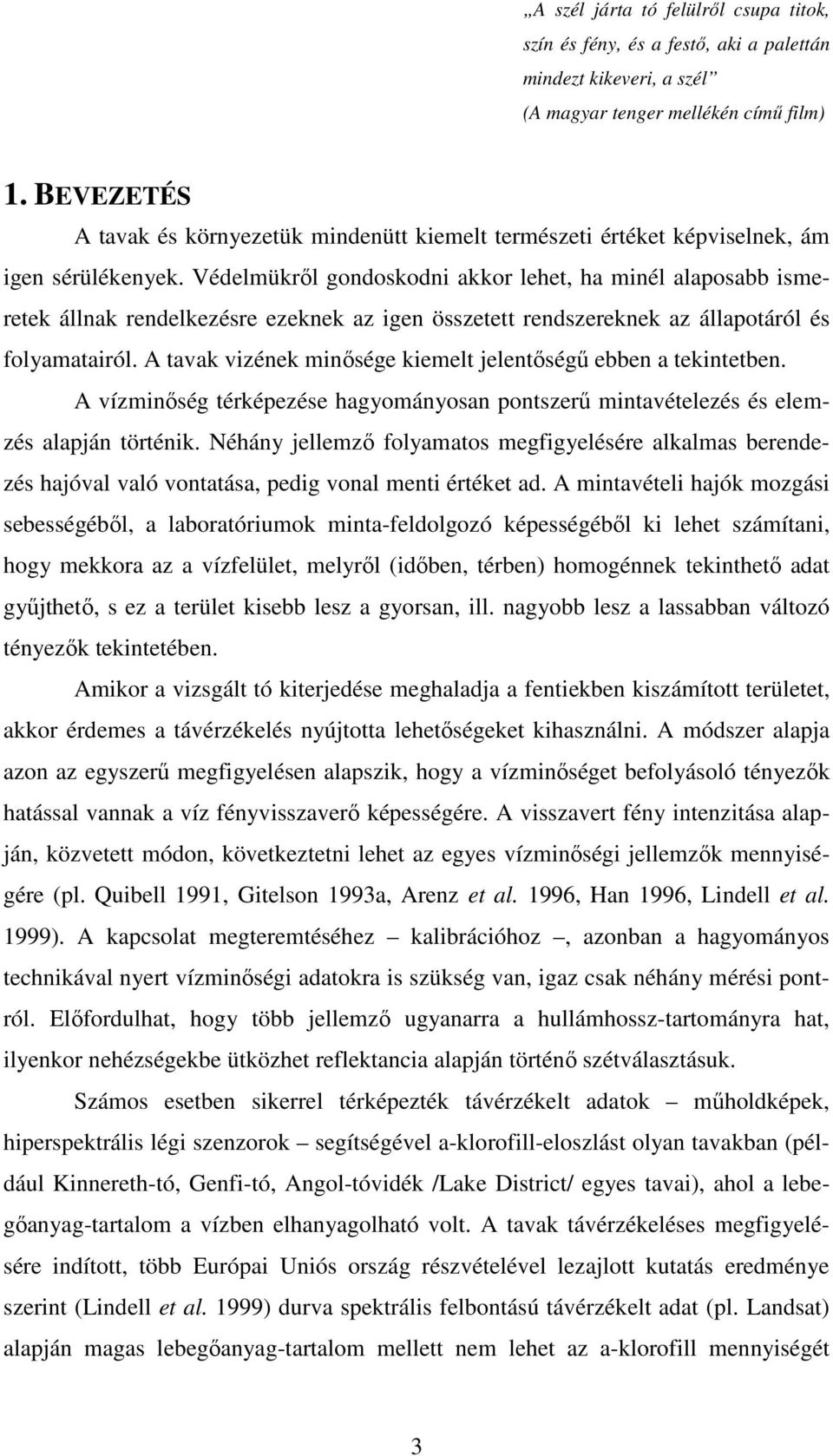 „A szél járta tó felülről csupa titok, szín és fény, és a festő, aki a palettán mindezt kikeveri, a szél”
(A magyar tenger mellékén című film)

1. BEVEZETÉS

A tavak és környezetük mindenütt kiemelt természeti értéket képviselnek, ám igen sérülékenyek. Védelmükről gondoskodni akkor lehet, ha minél alaposabb ismeretek állnak rendelkezésre ezeknek az igen összetett rendszereknek az állapotáról és folyamatairól. A tavak vizének minősége kiemelt jelentőségű ebben a tekintetben.

A vízminőség térképezése hagyományosan pontszerű mintavételezés és elemzés alapján történik. Néhány jellemző folyamatos megfigyelésére alkalmas berendezés hajóval való vontatása, pedig vonal menti értéket ad. A mintavételi hajók mozgási sebességéből, a laboratóriumok minta-feldolgozó képességéből ki lehet számítani, hogy mekkora az a vízfelület, melyről (időben, térben) homogénnek tekinthető adat gyűjthető, s ez a terület kisebb lesz a gyorsan, ill. nagyobb lesz a lassabban változó tényezők tekintetében.

Amikor a vizsgált tó kiterjedése meghaladja a fentiekben kiszámított területet, akkor érdemes a távérzékelés nyújtotta lehetőségeket kihasználni. A módszer alapja azon az egyszerű megfigyelésen alapszik, hogy a vízminőséget befolyásoló tényezők hatással vannak a víz fényvisszaverő képességére. A visszavert fény intenzitása alapján, közvetett módon, következtetni lehet az egyes vízminőségi jellemzők mennyiségére (pl. Quibell 1991, Gitelson 1993a, Arenz et al. 1996, Han 1996, Lindell et al. 1999). A kapcsolat megteremtéséhez – kalibrációhoz –, azonban a hagyományos technikával nyert vízminőségi adatokra is szükség van, igaz csak néhány mérési pontról. Előfordulhat, hogy több jellemző ugyanarra a hullámhossz-tartományra hat, ilyenkor nehézségekbe ütközhet reflektancia alapján történő szétválasztásuk.

Számos esetben sikerrel térképezték távérzékelt adatok – műholdképek, hiperspektrális légi szenzorok – segítségével a-klorofill-eloszlást olyan tavakban (például Kinnereth-tó, Genfi-tó, Angol-tóvidék /Lake District/ egyes tavai), ahol a lebegőanyag-tartalom a vízben elhanyagolható volt. A tavak távérzékeléses megfigyelésére indított, több Európai Uniós ország részvételével lezajlott kutatás eredménye szerint (Lindell et al. 1999) durva spektrális felbontású távérzékelt adat (pl. Landsat) alapján magas lebegőanyag-tartalom mellett nem lehet az a-klorofill mennyiségét

3